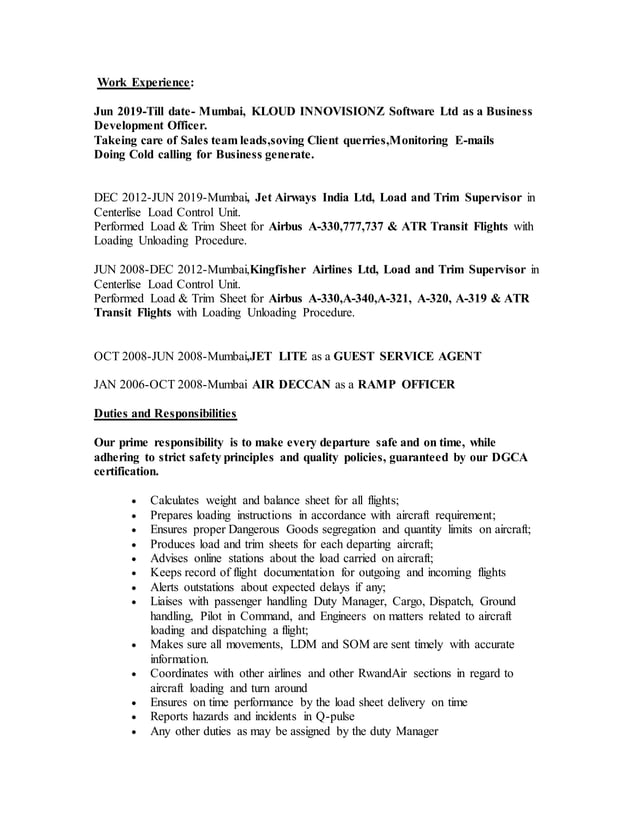 Work Experience:

Jun 2019-Till date- Mumbai, KLOUD INNOVISIONZ Software Ltd as a Business Development Officer.
Takeing care of Sales team leads,soving Client querries,Monitoring E-mails
Doing Cold calling for Business generate.

DEC 2012-JUN 2019-Mumbai, Jet Airways India Ltd, Load and Trim Supervisor in Centerlise Load Control Unit.
Performed Load & Trim Sheet for Airbus A-330,777,737 & ATR Transit Flights with Loading Unloading Procedure.

JUN 2008-DEC 2012-Mumbai,Kingfisher Airlines Ltd, Load and Trim Supervisor in Centerlise Load Control Unit.
Performed Load & Trim Sheet for Airbus A-330,A-340,A-321, A-320, A-319 & ATR Transit Flights with Loading Unloading Procedure.

OCT 2008-JUN 2008-Mumbai,JET LITE as a GUEST SERVICE AGENT

JAN 2006-OCT 2008-Mumbai AIR DECCAN as a RAMP OFFICER

Duties and Responsibilities

Our prime responsibility is to make every departure safe and on time, while adhering to strict safety principles and quality policies, guaranteed by our DGCA certification.

• Calculates weight and balance sheet for all flights;
• Prepares loading instructions in accordance with aircraft requirement;
• Ensures proper Dangerous Goods segregation and quantity limits on aircraft;
• Produces load and trim sheets for each departing aircraft;
• Advises online stations about the load carried on aircraft;
• Keeps record of flight documentation for outgoing and incoming flights
• Alerts outstations about expected delays if any;
• Liaises with passenger handling Duty Manager, Cargo, Dispatch, Ground handling, Pilot in Command, and Engineers on matters related to aircraft loading and dispatching a flight;
• Makes sure all movements, LDM and SOM are sent timely with accurate information.
• Coordinates with other airlines and other RwandAir sections in regard to aircraft loading and turn around
• Ensures on time performance by the load sheet delivery on time
• Reports hazards and incidents in Q-pulse
• Any other duties as may be assigned by the duty Manager